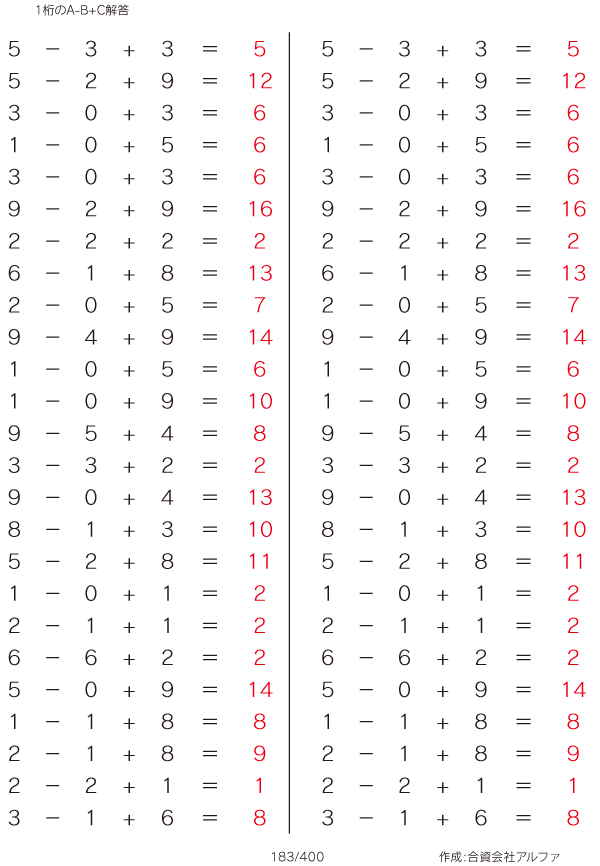 1桁のA-B+C解答

$5 - 3 + 3 = 5$
$5 - 2 + 9 = 12$
$3 - 0 + 3 = 6$
$1 - 0 + 5 = 6$
$3 - 0 + 3 = 6$
$9 - 2 + 9 = 16$
$2 - 2 + 2 = 2$
$6 - 1 + 8 = 13$
$2 - 0 + 5 = 7$
$9 - 4 + 9 = 14$
$1 - 0 + 5 = 6$
$1 - 0 + 9 = 10$
$9 - 5 + 4 = 8$
$3 - 3 + 2 = 2$
$9 - 0 + 4 = 13$
$8 - 1 + 3 = 10$
$5 - 2 + 8 = 11$
$1 - 0 + 1 = 2$
$2 - 1 + 1 = 2$
$6 - 6 + 2 = 2$
$5 - 0 + 9 = 14$
$1 - 1 + 8 = 8$
$2 - 1 + 8 = 9$
$2 - 2 + 1 = 1$
$3 - 1 + 6 = 8$

$5 - 3 + 3 = 5$
$5 - 2 + 9 = 12$
$3 - 0 + 3 = 6$
$1 - 0 + 5 = 6$
$3 - 0 + 3 = 6$
$9 - 2 + 9 = 16$
$2 - 2 + 2 = 2$
$6 - 1 + 8 = 13$
$2 - 0 + 5 = 7$
$9 - 4 + 9 = 14$
$1 - 0 + 5 = 6$
$1 - 0 + 9 = 10$
$9 - 5 + 4 = 8$
$3 - 3 + 2 = 2$
$9 - 0 + 4 = 13$
$8 - 1 + 3 = 10$
$5 - 2 + 8 = 11$
$1 - 0 + 1 = 2$
$2 - 1 + 1 = 2$
$6 - 6 + 2 = 2$
$5 - 0 + 9 = 14$
$1 - 1 + 8 = 8$
$2 - 1 + 8 = 9$
$2 - 2 + 1 = 1$
$3 - 1 + 6 = 8$

183/400
作成:合資会社アルファ